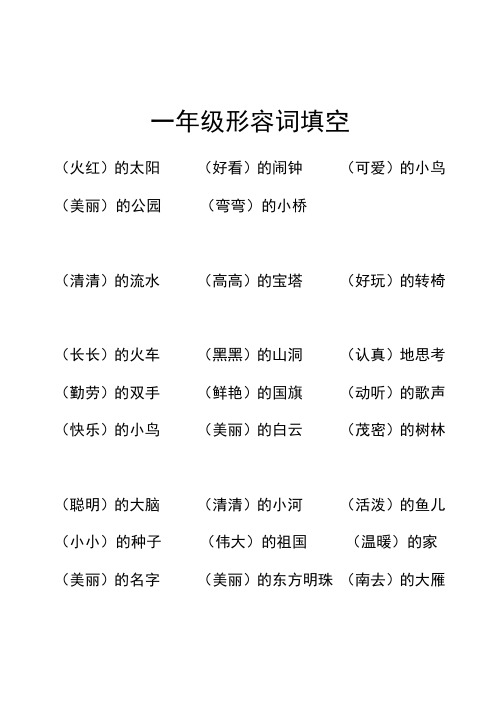 一年级形容词填空

（火红）的太阳　（好看）的闹钟　（可爱）的小鸟

（美丽）的公园　（弯弯）的小桥

（清清）的流水　（高高）的宝塔　（好玩）的转椅

（长长）的火车　（黑黑）的山洞　（认真）地思考

（勤劳）的双手　（鲜艳）的国旗　（动听）的歌声

（快乐）的小鸟　（美丽）的白云　（茂密）的树林

（聪明）的大脑　（清清）的小河　（活泼）的鱼儿

（小小）的种子　（伟大）的祖国　（温暖）的家

（美丽）的名字　（美丽）的东方明珠　（南去）的大雁